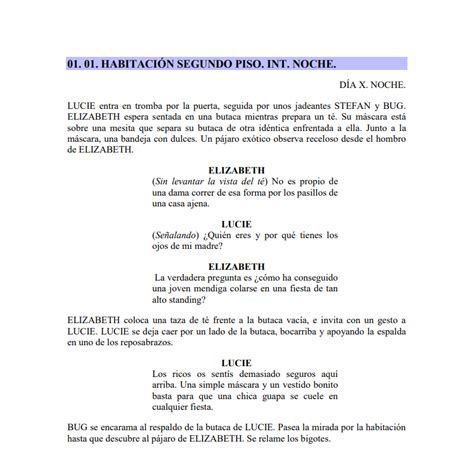 01. 01. HABITACIÓN SEGUNDO PISO. INT. NOCHE.

DÍA X. NOCHE.

LUCIE entra en tromba por la puerta, seguida por unos jadeantes STEFAN y BUG. ELIZABETH espera sentada en una butaca mientras prepara un té. Su máscara está sobre una mesita que separa su butaca de otra idéntica enfrentada a ella. Junto a la máscara, una bandeja con dulces. Un pájaro exótico observa receloso desde el hombro de ELIZABETH.

ELIZABETH
(Sin levantar la vista del té) No es propio de una dama correr de esa forma por los pasillos de una casa ajena.

LUCIE
(Señalando) ¿Quién eres y por qué tienes los ojos de mi madre?

ELIZABETH
La verdadera pregunta es ¿cómo ha conseguido una joven mendiga colarse en una fiesta de tan alto standing?

ELIZABETH coloca una taza de té frente a la butaca vacía, e invita con un gesto a LUCIE. LUCIE se deja caer por un lado de la butaca, bocarriba y apoyando la espalda en uno de los reposabrazos.

LUCIE
Los ricos os sentís demasiado seguros aquí arriba. Una simple máscara y un vestido bonito basta para que una chica guapa se cuele en cualquier fiesta.

BUG se encarama al respaldo de la butaca de LUCIE. Pasea la mirada por la habitación hasta que descubre al pájaro de ELIZABETH. Se relame los bigotes.